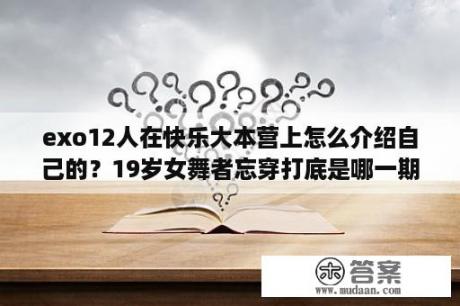 exo12人在快乐大本营上怎么介绍自己的？19岁女舞者忘穿打底是哪一期

木 答案
www.mudaan.com